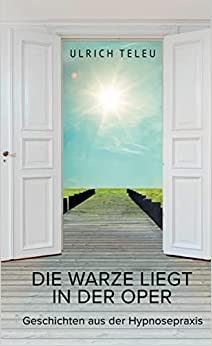 ULRICH TELEU

DIE WARZE LIEGT IN DER OPER

Geschichten aus der Hypnosepraxis